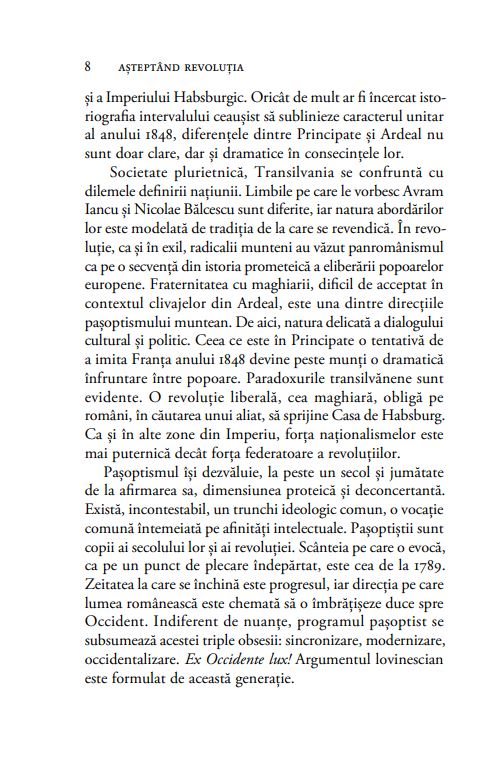 8 AȘTEPTÂND REVOLUȚIA

și a Imperiului Habsburgic. Oricât de mult ar fi încercat istoriografia intervalului ceaușist să sublinieze caracterul unitar al anului 1848, diferențele dintre Principate și Ardeal nu sunt doar clare, dar și dramatice în consecințele lor.

Societate plurietnică, Transilvania se confruntă cu dilemele definirii națiunii. Limbile pe care le vorbesc Avram Iancu și Nicolae Bălcescu sunt diferite, iar natura abordărilor lor este modelată de tradiția de la care se revendică. În revoluție, ca și în exil, radicalii munteni au văzut panromânismul ca pe o secvență din istoria prometeică a eliberării popoarelor europene. Fraternitatea cu maghiarii, dificil de acceptat în contextul clivajelor din Ardeal, este una dintre direcțiile pașoptismului muntean. De aici, natura delicată a dialogului cultural și politic. Ceea ce este în Principate o tentativă de a imita Franța anului 1848 devine peste munți o dramatică înfruntare între popoare. Paradoxurile transilvănene sunt evidente. O revoluție liberală, cea maghiară, obligă pe români, în căutarea unui aliat, să sprijine Casa de Habsburg. Ca și în alte zone din Imperiu, forța naționalismelor este mai puternică decât forța federatoare a revoluțiilor.

Pașoptismul își dezvăluie, la peste un secol și jumătate de la afirmarea sa, dimensiunea proteică și deconcertantă. Există, incontestabil, un trunchi ideologic comun, o vocație comună întemeiată pe afinități intelectuale. Pașoptiștii sunt copii ai secolului lor și ai revoluției. Scânteia pe care o evocă, ca pe un punct de plecare îndepărtat, este cea de la 1789. Zeitatea la care se închină este progresul, iar direcția pe care lumea românească este chemată să o îmbrățișeze duce spre Occident. Indiferent de nuanțe, programul pașoptist se subsumează acestei triple obsesii: sincronizare, modernizare, occidentalizare. Ex Occidente lux! Argumentul lovinescian este formulat de această generație.